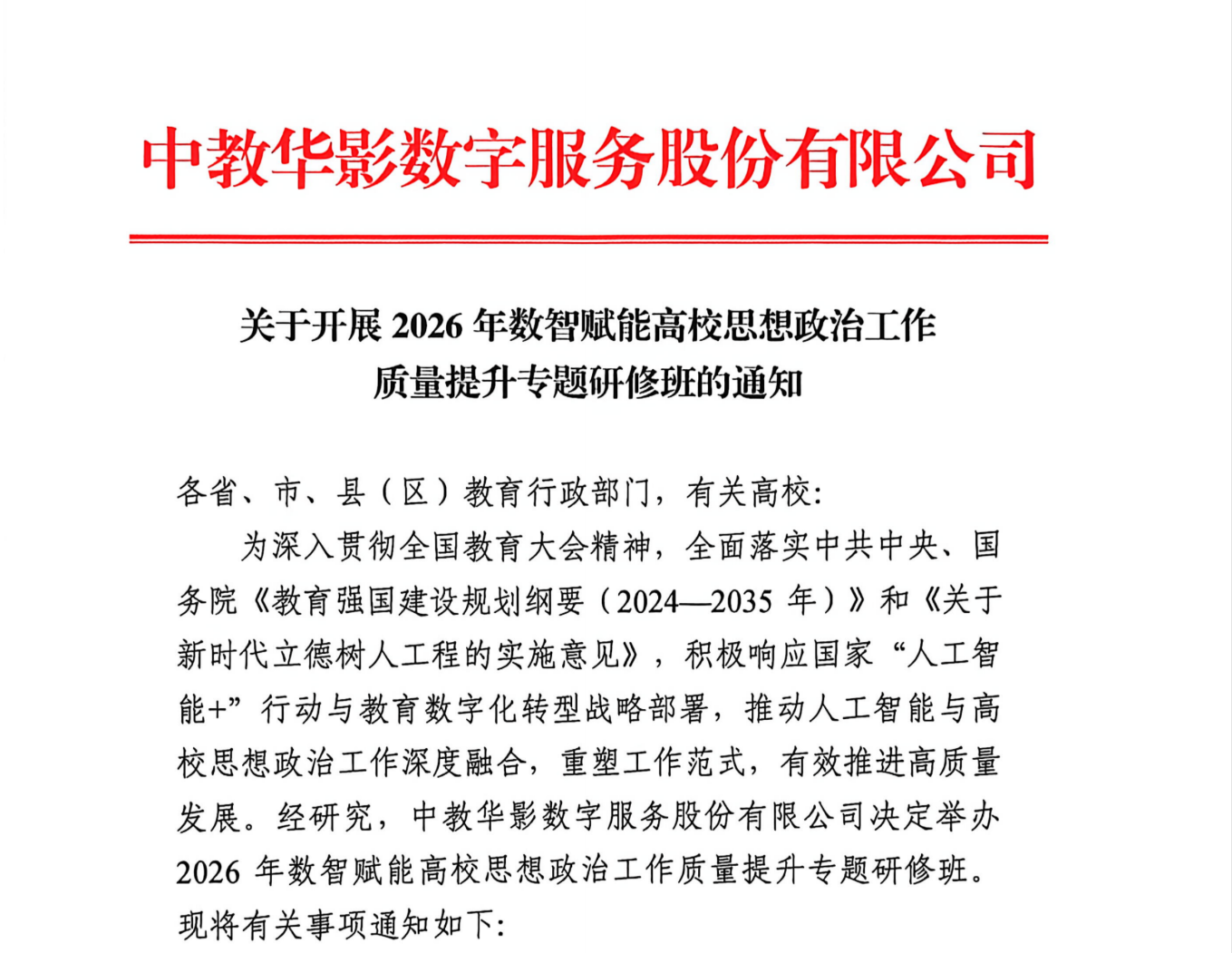 中教华影数字服务股份有限公司

关于开展 2026 年数智赋能高校思想政治工作质量提升专题研修班的通知

各省、市、县（区）教育行政部门，有关高校:

为深入贯彻全国教育大会精神，全面落实中共中央、国务院《教育强国建设规划纲要（2024—2035 年）》和《关于新时代立德树人工程的实施意见》，积极响应国家“人工智能+”行动与教育数字化转型战略部署，推动人工智能与高校思想政治工作深度融合，重塑工作范式，有效推进高质量发展。经研究，中教华影数字服务股份有限公司决定举办 2026 年数智赋能高校思想政治工作质量提升专题研修班。现将有关事项通知如下: